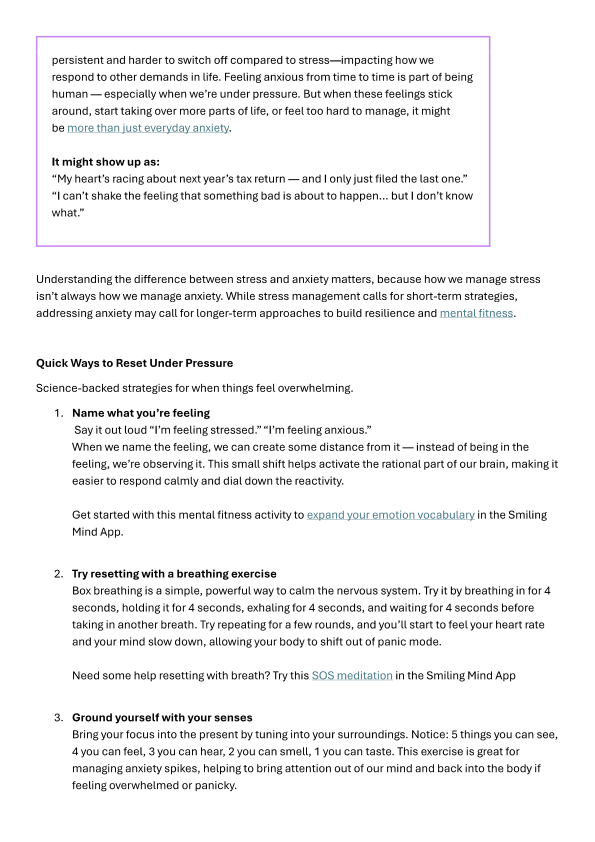 persistent and harder to switch off compared to stress—impacting how we respond to other demands in life. Feeling anxious from time to time is part of being human — especially when we're under pressure. But when these feelings stick around, start taking over more parts of life, or feel too hard to manage, it might be more than just everyday anxiety.

**It might show up as:**
"My heart's racing about next year's tax return — and I only just filed the last one."
"I can't shake the feeling that something bad is about to happen... but I don't know what."

Understanding the difference between stress and anxiety matters, because how we manage stress isn't always how we manage anxiety. While stress management calls for short-term strategies, addressing anxiety may call for longer-term approaches to build resilience and mental fitness.

**Quick Ways to Reset Under Pressure**

Science-backed strategies for when things feel overwhelming.

1. **Name what you're feeling**
Say it out loud "I'm feeling stressed." "I'm feeling anxious."
When we name the feeling, we can create some distance from it — instead of being in the feeling, we're observing it. This small shift helps activate the rational part of our brain, making it easier to respond calmly and dial down the reactivity.

Get started with this mental fitness activity to expand your emotion vocabulary in the Smiling Mind App.

2. **Try resetting with a breathing exercise**
Box breathing is a simple, powerful way to calm the nervous system. Try it by breathing in for 4 seconds, holding it for 4 seconds, exhaling for 4 seconds, and waiting for 4 seconds before taking in another breath. Try repeating for a few rounds, and you'll start to feel your heart rate and your mind slow down, allowing your body to shift out of panic mode.

Need some help resetting with breath? Try this SOS meditation in the Smiling Mind App

3. **Ground yourself with your senses**
Bring your focus into the present by tuning into your surroundings. Notice: 5 things you can see, 4 you can feel, 3 you can hear, 2 you can smell, 1 you can taste. This exercise is great for managing anxiety spikes, helping to bring attention out of our mind and back into the body if feeling overwhelmed or panicky.